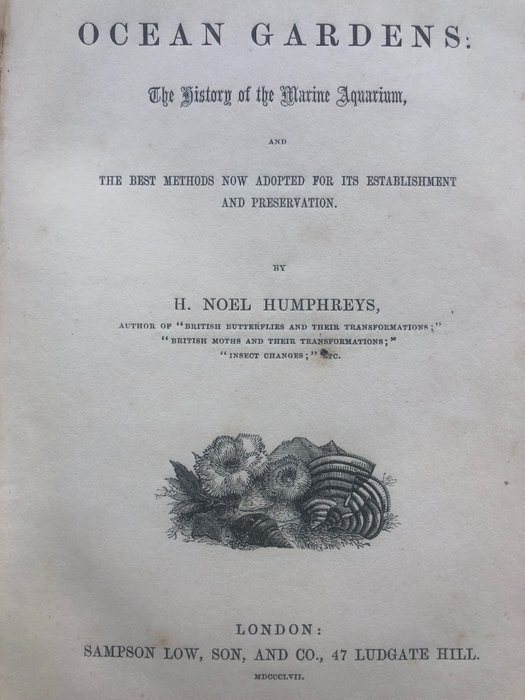 OCEAN GARDENS:

The History of the Marine Aquarium,

AND

THE BEST METHODS NOW ADOPTED FOR ITS ESTABLISHMENT AND PRESERVATION.

BY

H. NOEL HUMPHREYS,

AUTHOR OF "BRITISH BUTTERFLIES AND THEIR TRANSFORMATIONS;" "BRITISH MOTHS AND THEIR TRANSFORMATIONS;" "INSECT CHANGES;" ETC.

LONDON:
SAMPSON LOW, SON, AND CO., 47 LUDGATE HILL.
MDCCCLVII.